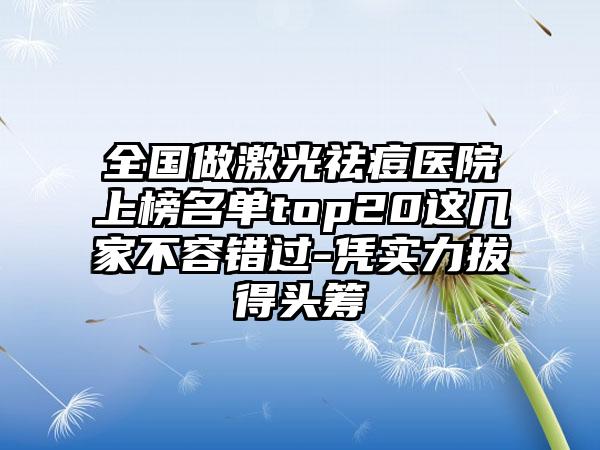 全国做激光祛痘医院上榜名单top20这几家不容错过-凭实力拔得头筹